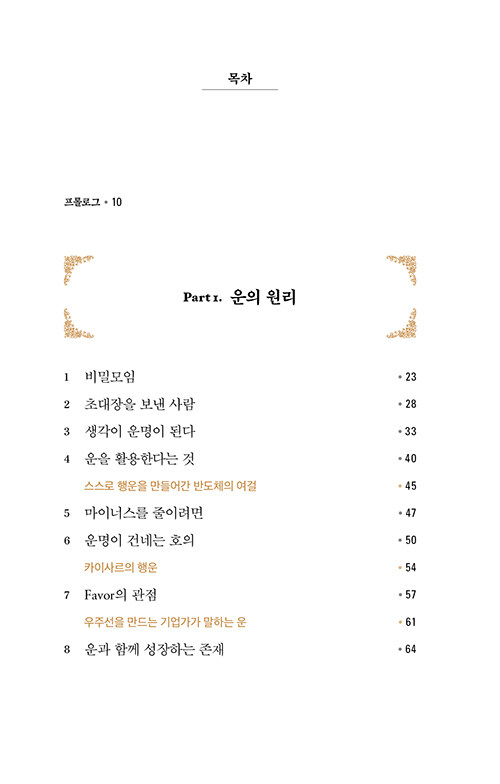 목차

프롤로그 • 10

Part 1. 운의 원리

1 비밀모임 • 23

2 초대장을 보낸 사람 • 28

3 생각이 운명이 된다 • 33

4 운을 활용한다는 것 • 40

스스로 행운을 만들어간 반도체의 여걸 • 45

5 마이너스를 줄이려면 • 47

6 운명이 건네는 호의 • 50

카이사르의 행운 • 54

7 Favor의 관점 • 57

우주선을 만드는 기업가가 말하는 운 • 61

8 운과 함께 성장하는 존재 • 64